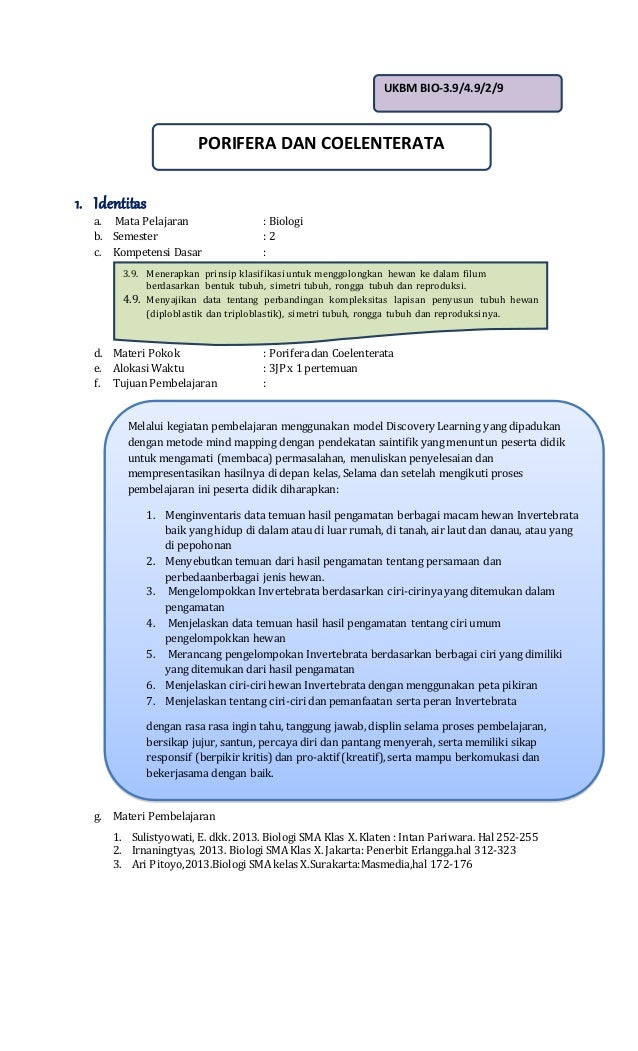 UKBM BIO-3.9/4.9/2/9

PORIFERA DAN COELENTERATA

1. Identitas

a. Mata Pelajaran : Biologi
b. Semester : 2
c. Kompetensi Dasar :

3.9. Menerapkan prinsip klasifikasi untuk menggolongkan hewan ke dalam filum berdasarkan bentuk tubuh, simetri tubuh, rongga tubuh dan reproduksi.
4.9. Menyajikan data tentang perbandingan kompleksitas lapisan penyusun tubuh hewan (diploblastik dan triploblastik), simetri tubuh, rongga tubuh dan reproduksinya.

d. Materi Pokok : Poriferadan Coelenterata
e. Alokasi Waktu : 3JP x 1 pertemuan
f. Tujuan Pembelajaran :

Melalui kegiatan pembelajaran menggunakan model Discovery Learning yang dipadukan dengan metode mind mapping dengan pendekatan saintifik yang menuntun peserta didik untuk mengamati (membaca) permasalahan, menuliskan penyelesaian dan mempresentasikan hasilnya di depan kelas, Selama dan setelah mengikuti proses pembelajaran ini peserta didik diharapkan:

1. Menginventaris data temuan hasil pengamatan berbagai macam hewan Invertebrata baik yang hidup di dalam atau di luar rumah, di tanah, air laut dan danau, atau yang di pepohonan
2. Menyebutkan temuan dari hasil pengamatan tentang persamaan dan perbedaanberbagai jenis hewan.
3. Mengelompokkan Invertebrata berdasarkan ciri-cirinya yang ditemukan dalam pengamatan
4. Menjelaskan data temuan hasil hasil pengamatan tentang ciri umum pengelompokkan hewan
5. Merancang pengelompokan Invertebrata berdasarkan berbagai ciri yang dimiliki yang ditemukan dari hasil pengamatan
6. Menjelaskan ciri-ciri hewan Invertebrata dengan menggunakan peta pikiran
7. Menjelaskan tentang ciri-ciri dan pemanfaatan serta peran Invertebrata

dengan rasa rasa ingin tahu, tanggung jawab, displin selama proses pembelajaran, bersikap jujur, santun, percaya diri dan pantang menyerah, serta memiliki sikap responsif (berpikir kritis) dan pro-aktif (kreatif), serta mampu berkomukasi dan bekerjasama dengan baik.

g. Materi Pembelajaran

1. Sulistyowati, E. dkk. 2013. Biologi SMA Klas X. Klaten : Intan Pariwara. Hal 252-255
2. Irnaningtyas, 2013. Biologi SMA Klas X. Jakarta: Penerbit Erlangga.hal 312-323
3. Ari Pitoyo,2013.Biologi SMA kelas X.Surakarta:Masmedia,hal 172-176